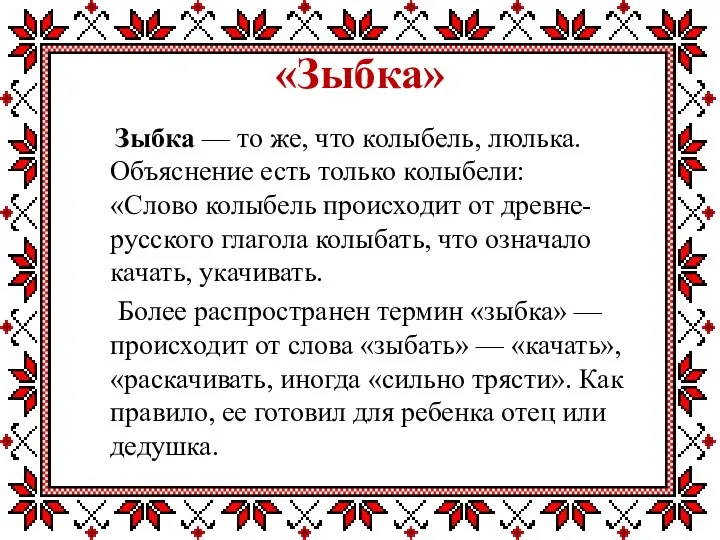 «Зыбка»

Зыбка — то же, что колыбель, люлька. Объяснение есть только колыбели: «Слово колыбель происходит от древнерусского глагола колыбать, что означало качать, укачивать.

Более распространен термин «зыбка» — происходит от слова «зыбать» — «качать», «раскачивать, иногда «сильно трясти». Как правило, ее готовил для ребенка отец или дедушка.